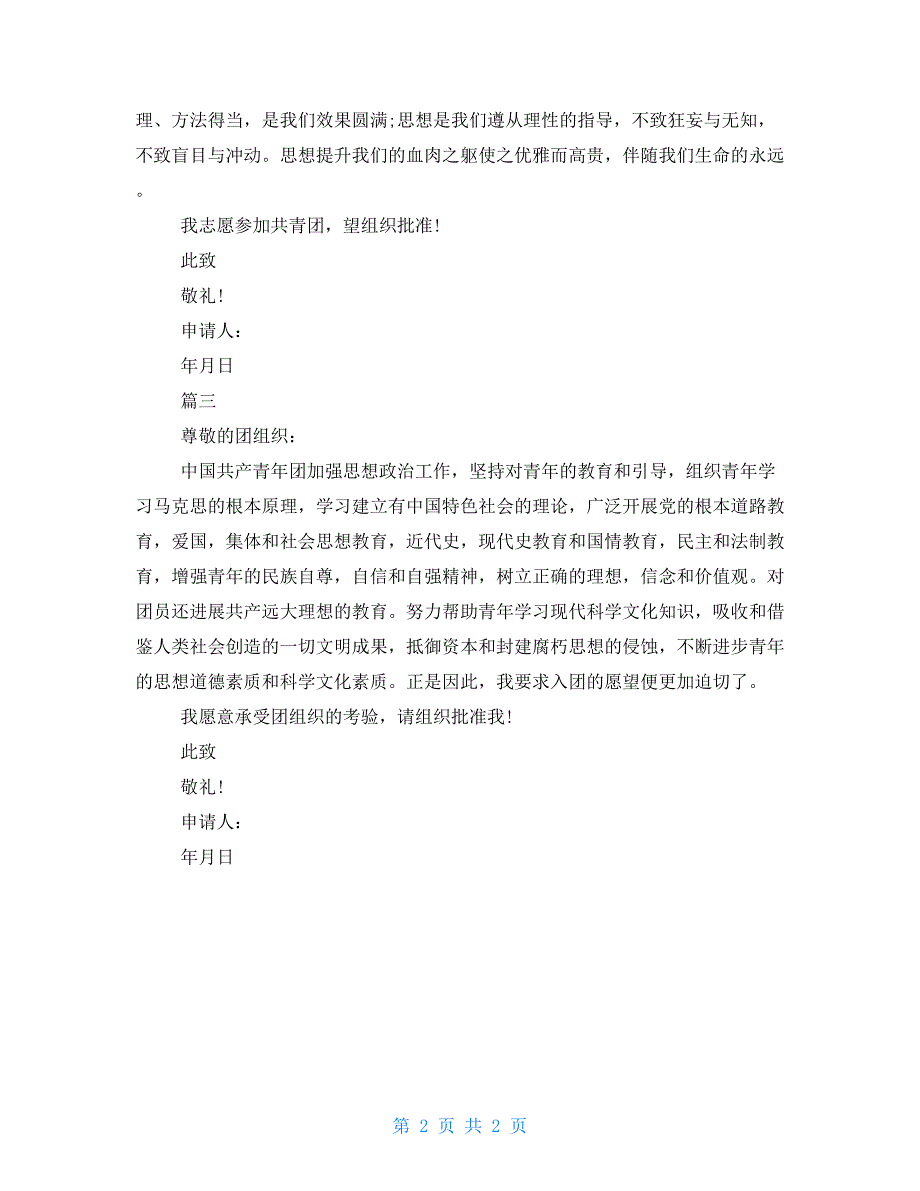 理、方法得当，是我们效果圆满;思想是我们遵从理性的指导，不致狂妄与无知，不致盲目与冲动。思想提升我们的血肉之躯使之优雅而高贵，伴随我们生命的永远。

我志愿参加共青团，望组织批准!

此致

敬礼!

申请人：

年月日

篇三

尊敬的团组织：

中国共产青年团加强思想政治工作，坚持对青年的教育和引导，组织青年学习马克思的根本原理，学习建立有中国特色社会的理论，广泛开展党的根本道路教育，爱国，集体和社会思想教育，近代史，现代史教育和国情教育，民主和法制教育，增强青年的民族自尊，自信和自强精神，树立正确的理想，信念和价值观。对团员还进展共产远大理想的教育。努力帮助青年学习现代科学文化知识，吸收和借鉴人类社会创造的一切文明成果，抵御资本和封建腐朽思想的侵蚀，不断进步青年的思想道德素质和科学文化素质。正是因此，我要求入团的愿望便更加迫切了。

我愿意承受团组织的考验，请组织批准我!

此致

敬礼!

申请人：

年月日

第 2 页 共 2 页